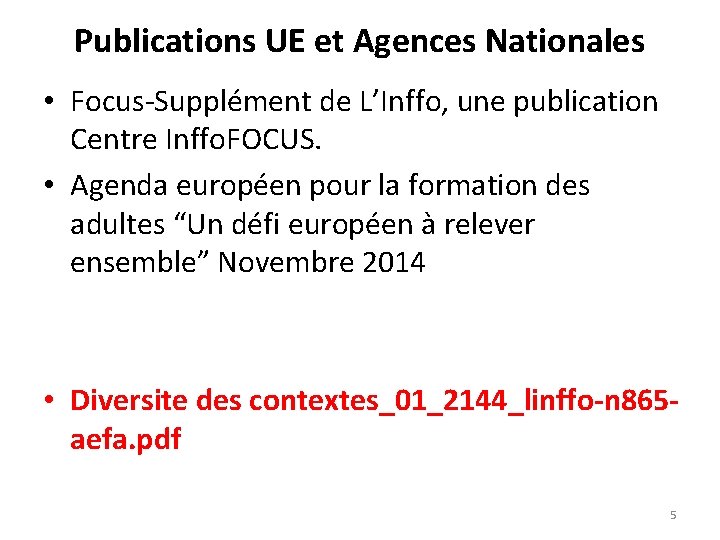 Publications UE et Agences Nationales

• Focus-Supplément de L’Inffo, une publication Centre InffoFOCUS.

• Agenda européen pour la formation des adultes “Un défi européen à relever ensemble” Novembre 2014

• Diversite des contextes_01_2144_linffo-n865-aefa.pdf

5